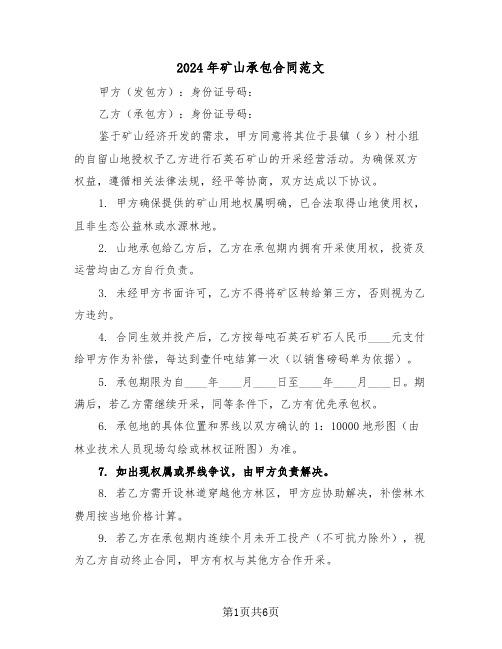 2024年矿山承包合同范文

甲方（发包方）：身份证号码：

乙方（承包方）：身份证号码：

鉴于矿山经济开发的需求，甲方同意将其位于县镇（乡）村小组的自留山地授权予乙方进行石英石矿山的开采经营活动。为确保双方权益，遵循相关法律法规，经平等协商，双方达成以下协议。

1. 甲方确保提供的矿山用地权属明确，已合法取得山地使用权，且非生态公益林或水源林地。

2. 山地承包给乙方后，乙方在承包期内拥有开采使用权，投资及运营均由乙方自行负责。

3. 未经甲方书面许可，乙方不得将矿区转给第三方，否则视为乙方违约。

4. 合同生效并投产后，乙方按每吨石英石矿石人民币____元支付给甲方作为补偿，每达到壹仟吨结算一次（以销售磅码单为依据）。

5. 承包期限为自____年____月____日至____年____月____日。期满后，若乙方需继续开采，同等条件下，乙方有优先承包权。

6. 承包地的具体位置和界线以双方确认的1：10000地形图（由林业技术人员现场勾绘或林权证附图）为准。

7. 如出现权属或界线争议，由甲方负责解决。

8. 若乙方需开设林道穿越他方林区，甲方应协助解决，补偿林木费用按当地价格计算。

9. 若乙方在承包期内连续个月未开工投产（不可抗力除外），视为乙方自动终止合同，甲方有权与其他方合作开采。

第1页共6页